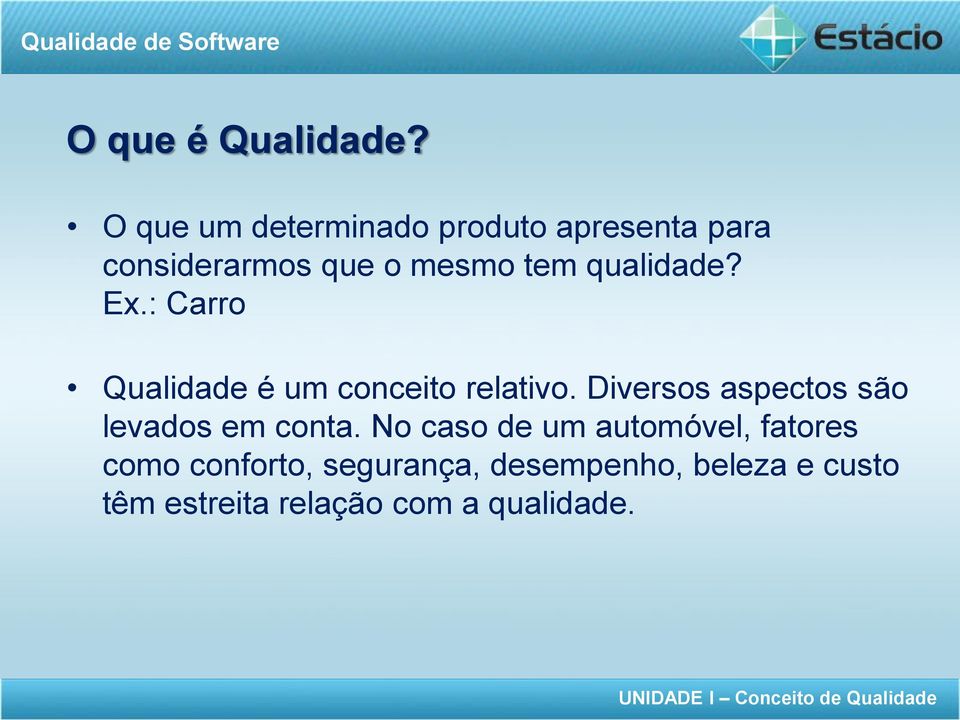 Qualidade de Software

Estácio

O que é Qualidade?

• O que um determinado produto apresenta para considerarmos que o mesmo tem qualidade?
Ex.: Carro

• Qualidade é um conceito relativo. Diversos aspectos são levados em conta. No caso de um automóvel, fatores como conforto, segurança, desempenho, beleza e custo têm estreita relação com a qualidade.

UNIDADE I – Conceito de Qualidade